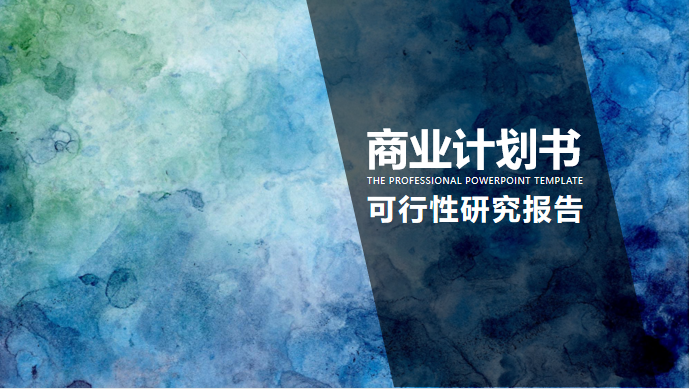 商业计划书
THE PROFESSIONAL POWERPOINT TEMPLATE
可行性研究报告